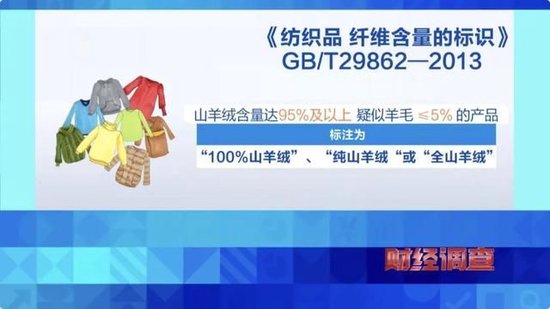 《纺织品 纤维含量的标识》
GB/T29862—2013

山羊绒含量达95%及以上 疑似羊毛 ≤5% 的产品

标注为

“100%山羊绒”、“纯山羊绒“或“全山羊绒”

财经调查